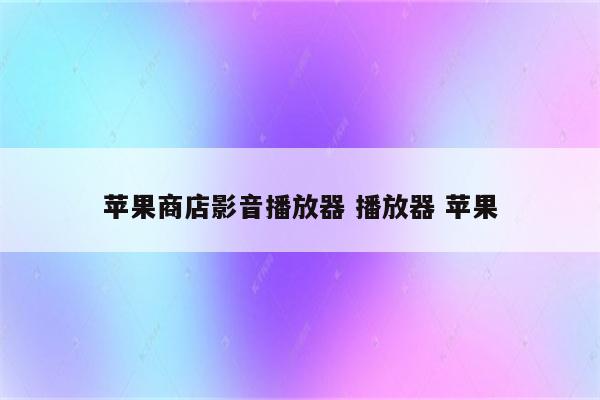 苹果商店影音播放器 播放器 苹果